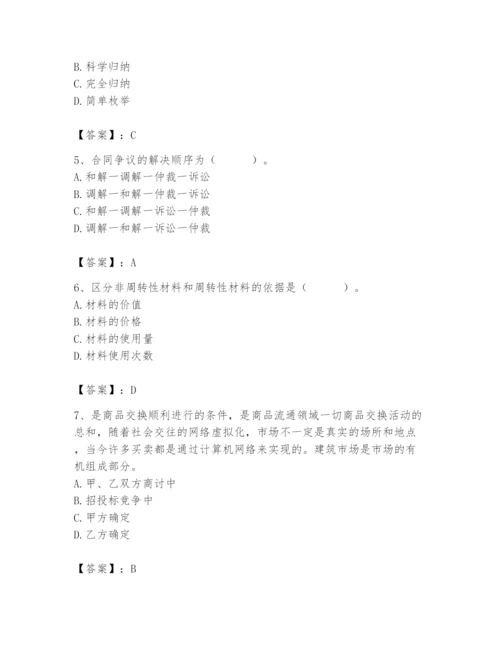 B. 科学归纳
C. 完全归纳
D. 简单枚举

【答案】：C

5、合同争议的解决顺序为（　　）。
A. 和解一调解一仲裁一诉讼
B. 调解一和解一仲裁一诉讼
C. 和解一调解一诉讼一仲裁
D. 调解一和解一诉讼一仲裁

【答案】：A

6、区分非周转性材料和周转性材料的依据是（　　）。
A. 材料的价值
B. 材料的价格
C. 材料的使用量
D. 材料使用次数

【答案】：D

7、是商品交换顺利进行的条件，是商品流通领域一切商品交换活动的总和，随着社会交往的网络虚拟化，市场不一定是真实的场所和地点，当今许多买卖都是通过计算机网络来实现的。建筑市场是市场的有机组成部分。
A. 甲、乙双方商讨中
B. 招投标竞争中
C. 甲方确定
D. 乙方确定

【答案】：B